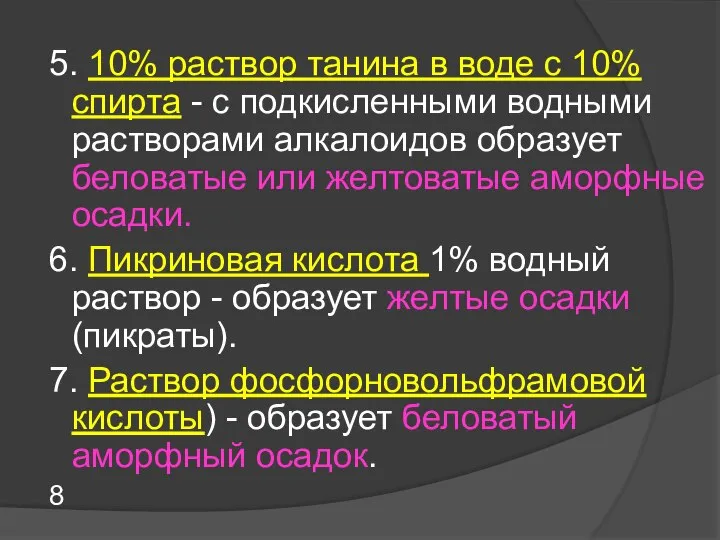 5. 10% раствор танина в воде с 10% спирта - с подкисленными водными растворами алкалоидов образует беловатые или желтоватые аморфные осадки.

6. Пикриновая кислота 1% водный раствор - образует желтые осадки (пикраты).

7. Раствор фосфорновольфрамовой кислоты) - образует беловатый аморфный осадок.

8